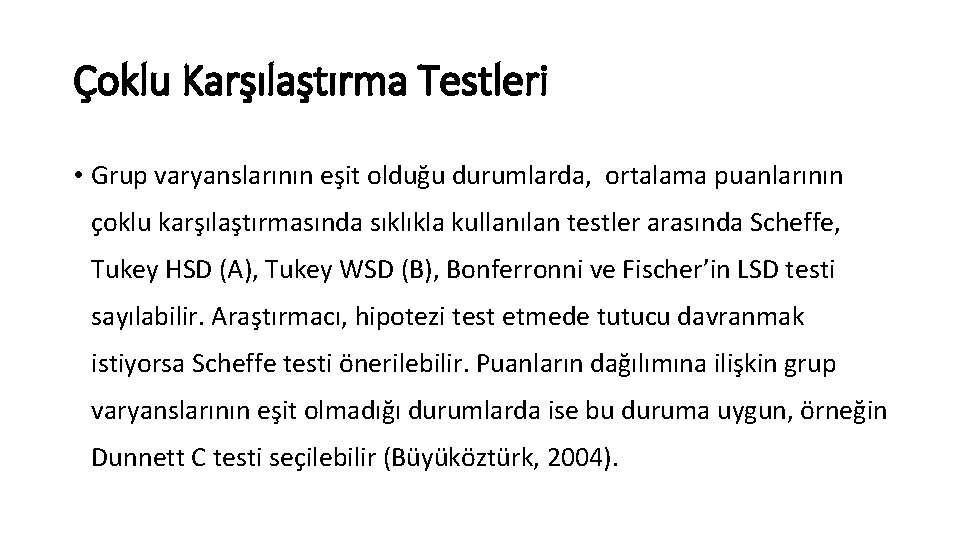 Çoklu Karşılaştırma Testleri

• Grup varyanslarının eşit olduğu durumlarda, ortalama puanlarının çoklu karşılaştırmasında sıklıkla kullanılan testler arasında Scheffe, Tukey HSD (A), Tukey WSD (B), Bonferronni ve Fischer'in LSD testi sayılabilir. Araştırmacı, hipotezi test etmede tutucu davranmak istiyorsa Scheffe testi önerilebilir. Puanların dağılımına ilişkin grup varyanslarının eşit olmadığı durumlarda ise bu duruma uygun, örneğin Dunnett C testi seçilebilir (Büyüköztürk, 2004).